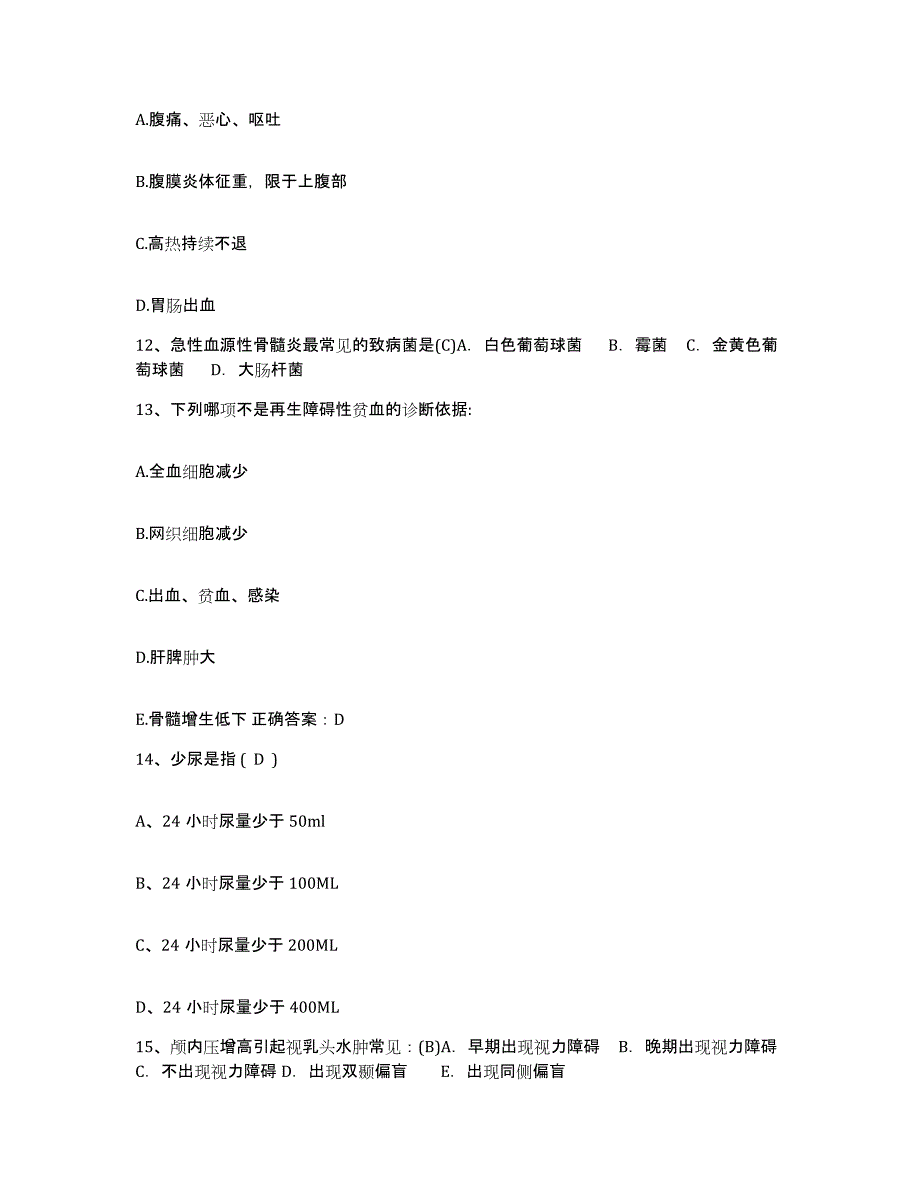 A.腹痛、恶心、呕吐

B.腹膜炎体征重，限于上腹部

C.高热持续不退

D.胃肠出血

12、急性血源性骨髓炎最常见的致病菌是(C)A. 白色葡萄球菌 B. 霉菌 C. 金黄色葡萄球菌 D. 大肠杆菌

13、下列哪项不是再生障碍性贫血的诊断依据:

A.全血细胞减少

B.网织细胞减少

C.出血、贫血、感染

D.肝脾肿大

E.骨髓增生低下 正确答案：D

14、少尿是指（ D ）

A、24 小时尿量少于 50ml

B、24 小时尿量少于 100ML

C、24 小时尿量少于 200ML

D、24 小时尿量少于 400ML

15、颅内压增高引起视乳头水肿常见：(B)A. 早期出现视力障碍 B. 晚期出现视力障碍 C. 不出现视力障碍 D. 出现双颞偏盲 E. 出现同侧偏盲